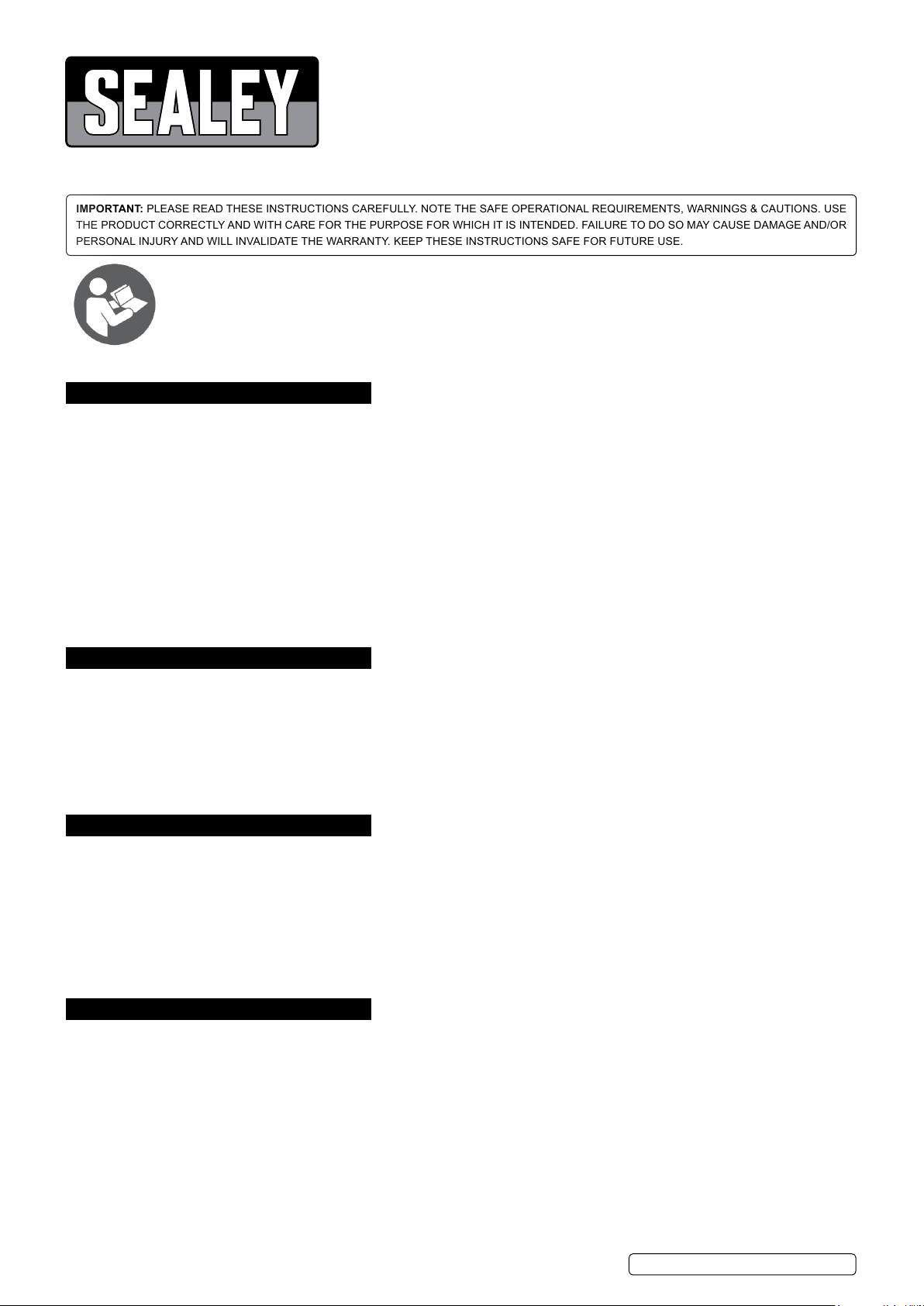 SEALEY

IMPORTANT: PLEASE READ THESE INSTRUCTIONS CAREFULLY. NOTE THE SAFE OPERATIONAL REQUIREMENTS, WARNINGS & CAUTIONS. USE THE PRODUCT CORRECTLY AND WITH CARE FOR THE PURPOSE FOR WHICH IT IS INTENDED. FAILURE TO DO SO MAY CAUSE DAMAGE AND/OR PERSONAL INJURY AND WILL INVALIDATE THE WARRANTY. KEEP THESE INSTRUCTIONS SAFE FOR FUTURE USE.